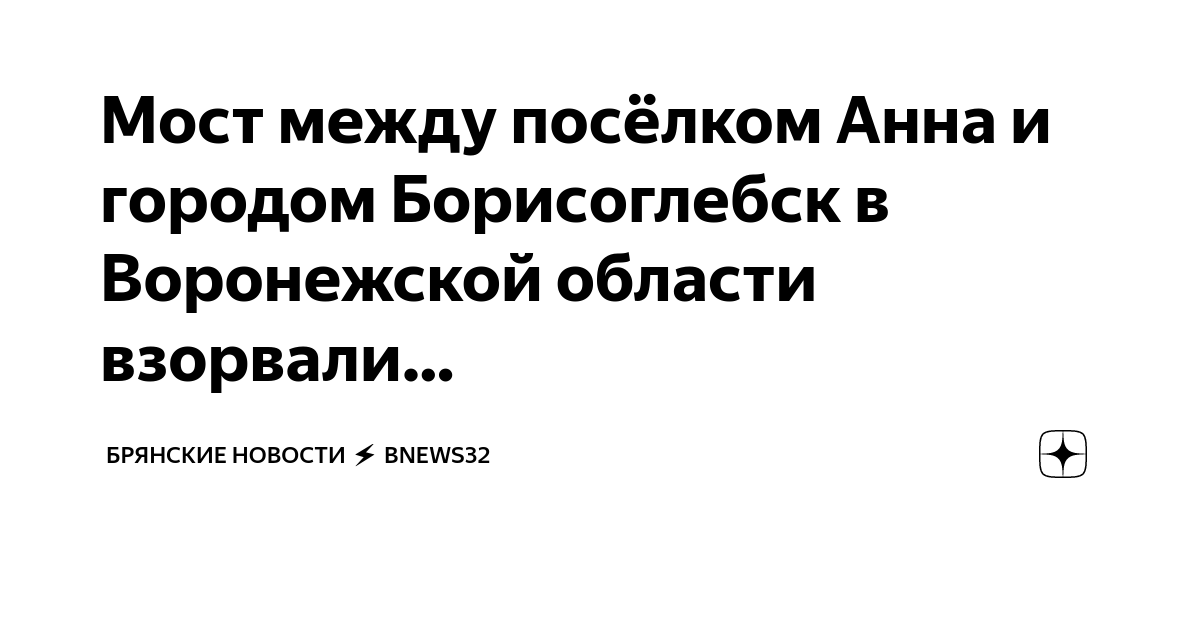 Мост между посёлком Анна и городом Борисоглебск в Воронежской области взорвали...

БРЯНСКИЕ НОВОСТИ ⚡ BNEWS32